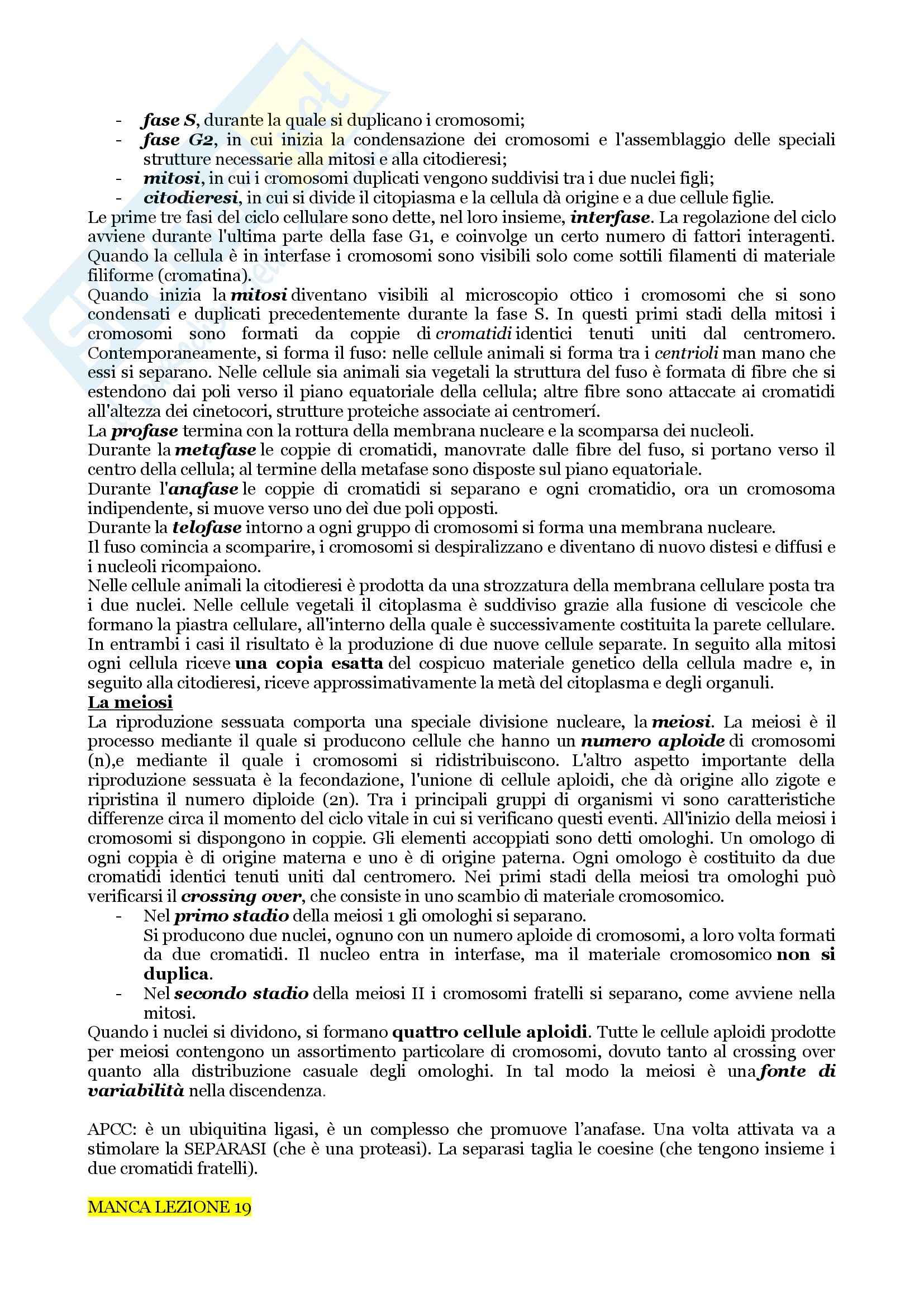 - fase S, durante la quale si duplicano i cromosomi;
- fase G2, in cui inizia la condensazione dei cromosomi e l'assemblaggio delle speciali strutture necessarie alla mitosi e alla citodieresi;
- mitosi, in cui i cromosomi duplicati vengono suddivisi tra i due nuclei figli;
- citodieresi, in cui si divide il citopiasma e la cellula dà origine e a due cellule figlie.

Le prime tre fasi del ciclo cellulare sono dette, nel loro insieme, interfase. La regolazione del ciclo avviene durante l'ultima parte della fase G1, e coinvolge un certo numero di fattori interagenti. Quando la cellula è in interfase i cromosomi sono visibili solo come sottili filamenti di materiale filiforme (cromatina).

Quando inizia la mitosi diventano visibili al microscopio ottico i cromosomi che si sono condensati e duplicati precedentemente durante la fase S. In questi primi stadi della mitosi i cromosomi sono formati da coppie di cromatidi identici tenuti uniti dal centromero. Contemporaneamente, si forma il fuso: nelle cellule animali si forma tra i centrioli man mano che essi si separano. Nelle cellule sia animali sia vegetali la struttura del fuso è formata di fibre che si estendono dai poli verso il piano equatoriale della cellula; altre fibre sono attaccate ai cromatidi all'altezza dei cinetocori, strutture proteiche associate ai centromerí.

La profase termina con la rottura della membrana nucleare e la scomparsa dei nucleoli.

Durante la metafase le coppie di cromatidi, manovrate dalle fibre del fuso, si portano verso il centro della cellula; al termine della metafase sono disposte sul piano equatoriale.

Durante l'anafase le coppie di cromatidi si separano e ogni cromatidio, ora un cromosoma indipendente, si muove verso uno deì due poli opposti.

Durante la telofase intorno a ogni gruppo di cromosomi si forma una membrana nucleare.

Il fuso comincia a scomparire, i cromosomi si despiralizzano e diventano di nuovo distesi e diffusi e i nucleoli ricompaiono.

Nelle cellule animali la citodieresi è prodotta da una strozzatura della membrana cellulare posta tra i due nuclei. Nelle cellule vegetali il citoplasma è suddiviso grazie alla fusione di vescicole che formano la piastra cellulare, all'interno della quale è successivamente costituita la parete cellulare. In entrambi i casi il risultato è la produzione di due nuove cellule separate. In seguito alla mitosi ogni cellula riceve una copia esatta del cospicuo materiale genetico della cellula madre e, in seguito alla citodieresi, riceve approssimativamente la metà del citoplasma e degli organuli.

La meiosi

La riproduzione sessuata comporta una speciale divisione nucleare, la meiosi. La meiosi è il processo mediante il quale si producono cellule che hanno un numero aploide di cromosomi (n),e mediante il quale i cromosomi si ridistribuiscono. L'altro aspetto importante della riproduzione sessuata è la fecondazione, l'unione di cellule aploidi, che dà origine allo zigote e ripristina il numero diploide (2n). Tra i principali gruppi di organismi vi sono caratteristiche differenze circa il momento del ciclo vitale in cui si verificano questi eventi. All'inizio della meiosi i cromosomi si dispongono in coppie. Gli elementi accoppiati sono detti omologhi. Un omologo di ogni coppia è di origine materna e uno è di origine paterna. Ogni omologo è costituito da due cromatidi identici tenuti uniti dal centromero. Nei primi stadi della meiosi tra omologhi può verificarsi il crossing over, che consiste in uno scambio di materiale cromosomico.

- Nel primo stadio della meiosi 1 gli omologhi si separano.
Si producono due nuclei, ognuno con un numero aploide di cromosomi, a loro volta formati da due cromatidi. Il nucleo entra in interfase, ma il materiale cromosomico non si duplica.
- Nel secondo stadio della meiosi II i cromosomi fratelli si separano, come avviene nella mitosi.

Quando i nuclei si dividono, si formano quattro cellule aploidi. Tutte le cellule aploidi prodotte per meiosi contengono un assortimento particolare di cromosomi, dovuto tanto al crossing over quanto alla distribuzione casuale degli omologhi. In tal modo la meiosi è una fonte di variabilità nella discendenza.

APCC: è un ubiquitina ligasi, è un complesso che promuove l'anafase. Una volta attivata va a stimolare la SEPARASI (che è una proteasi). La separasi taglia le coesine (che tengono insieme i due cromatidi fratelli).

MANCA LEZIONE 19